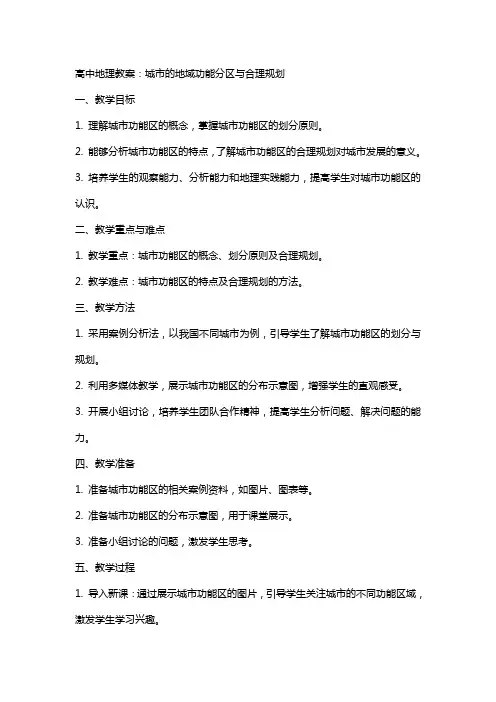 高中地理教案：城市的地域功能分区与合理规划

一、教学目标

1. 理解城市功能区的概念，掌握城市功能区的划分原则。

2. 能够分析城市功能区的特点，了解城市功能区的合理规划对城市发展的意义。

3. 培养学生的观察能力、分析能力和地理实践能力，提高学生对城市功能区的认识。

二、教学重点与难点

1. 教学重点：城市功能区的概念、划分原则及合理规划。

2. 教学难点：城市功能区的特点及合理规划的方法。

三、教学方法

1. 采用案例分析法，以我国不同城市为例，引导学生了解城市功能区的划分与规划。

2. 利用多媒体教学，展示城市功能区的分布示意图，增强学生的直观感受。

3. 开展小组讨论，培养学生团队合作精神，提高学生分析问题、解决问题的能力。

四、教学准备

1. 准备城市功能区的相关案例资料，如图片、图表等。

2. 准备城市功能区的分布示意图，用于课堂展示。

3. 准备小组讨论的问题，激发学生思考。

五、教学过程

1. 导入新课：通过展示城市功能区的图片，引导学生关注城市的不同功能区域，激发学生学习兴趣。